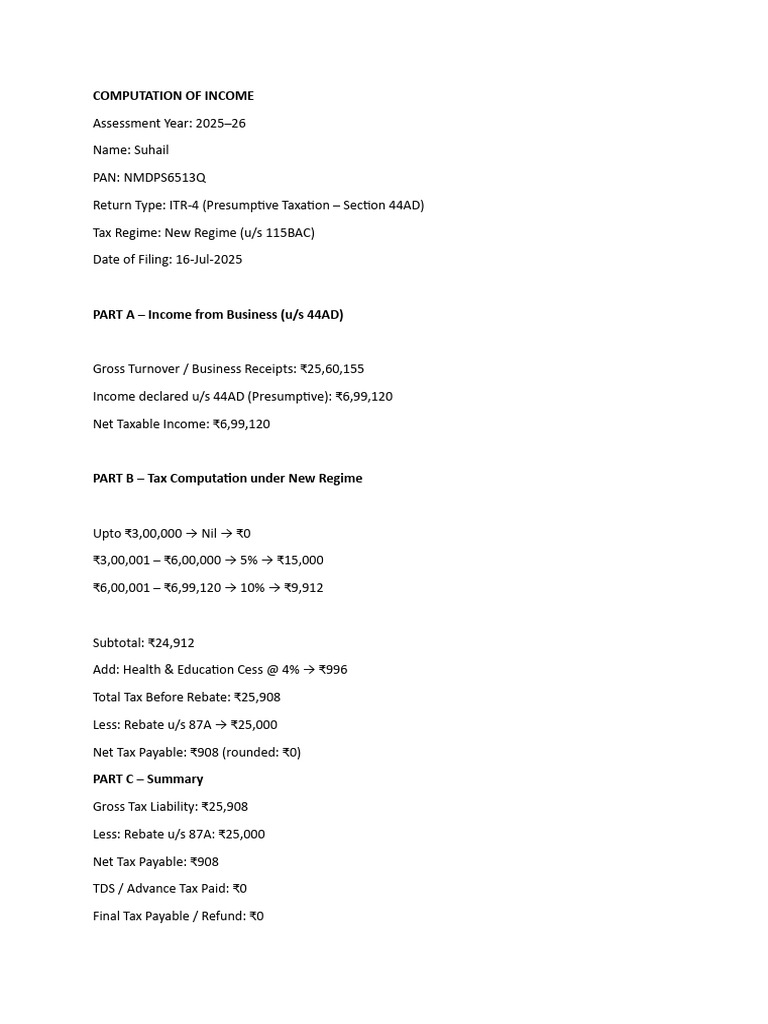 COMPUTATION OF INCOME

Assessment Year: 2025–26

Name: Suhail

PAN: NMDPS6513Q

Return Type: ITR-4 (Presumptive Taxation – Section 44AD)

Tax Regime: New Regime (u/s 115BAC)

Date of Filing: 16-Jul-2025

PART A – Income from Business (u/s 44AD)

Gross Turnover / Business Receipts: ₹25,60,155

Income declared u/s 44AD (Presumptive): ₹6,99,120

Net Taxable Income: ₹6,99,120

PART B – Tax Computation under New Regime

Upto ₹3,00,000 → Nil → ₹0

₹3,00,001 – ₹6,00,000 → 5% → ₹15,000

₹6,00,001 – ₹6,99,120 → 10% → ₹9,912

Subtotal: ₹24,912

Add: Health & Education Cess @ 4% → ₹996

Total Tax Before Rebate: ₹25,908

Less: Rebate u/s 87A → ₹25,000

Net Tax Payable: ₹908 (rounded: ₹0)

PART C – Summary

Gross Tax Liability: ₹25,908

Less: Rebate u/s 87A: ₹25,000

Net Tax Payable: ₹908

TDS / Advance Tax Paid: ₹0

Final Tax Payable / Refund: ₹0